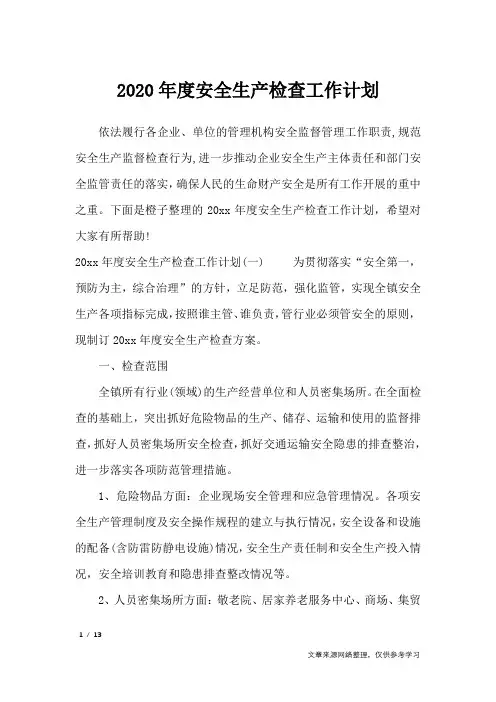 2020年度安全生产检查工作计划

依法履行各企业、单位的管理机构安全监督管理工作职责,规范安全生产监督检查行为,进一步推动企业安全生产主体责任和部门安全监管责任的落实,确保人民的生命财产安全是所有工作开展的重中之重。下面是橙子整理的20xx年度安全生产检查工作计划,希望对大家有所帮助!

20xx年度安全生产检查工作计划(一) 为贯彻落实“安全第一,预防为主,综合治理”的方针,立足防范,强化监管,实现全镇安全生产各项指标完成,按照谁主管、谁负责,管行业必须管安全的原则,现制订20xx年度安全生产检查方案。

一、检查范围

全镇所有行业(领域)的生产经营单位和人员密集场所。在全面检查的基础上,突出抓好危险物品的生产、储存、运输和使用的监督排查,抓好人员密集场所安全检查,抓好交通运输安全隐患的排查整治,进一步落实各项防范管理措施。

1、危险物品方面:企业现场安全管理和应急管理情况。各项安全生产管理制度及安全操作规程的建立与执行情况,安全设备和设施的配备(含防雷防静电设施)情况,安全生产责任制和安全生产投入情况,安全培训教育和隐患排查整改情况等。

2、人员密集场所方面:敬老院、居家养老服务中心、商场、集贸

1 / 13

文章来源网络整理,仅供参考学习